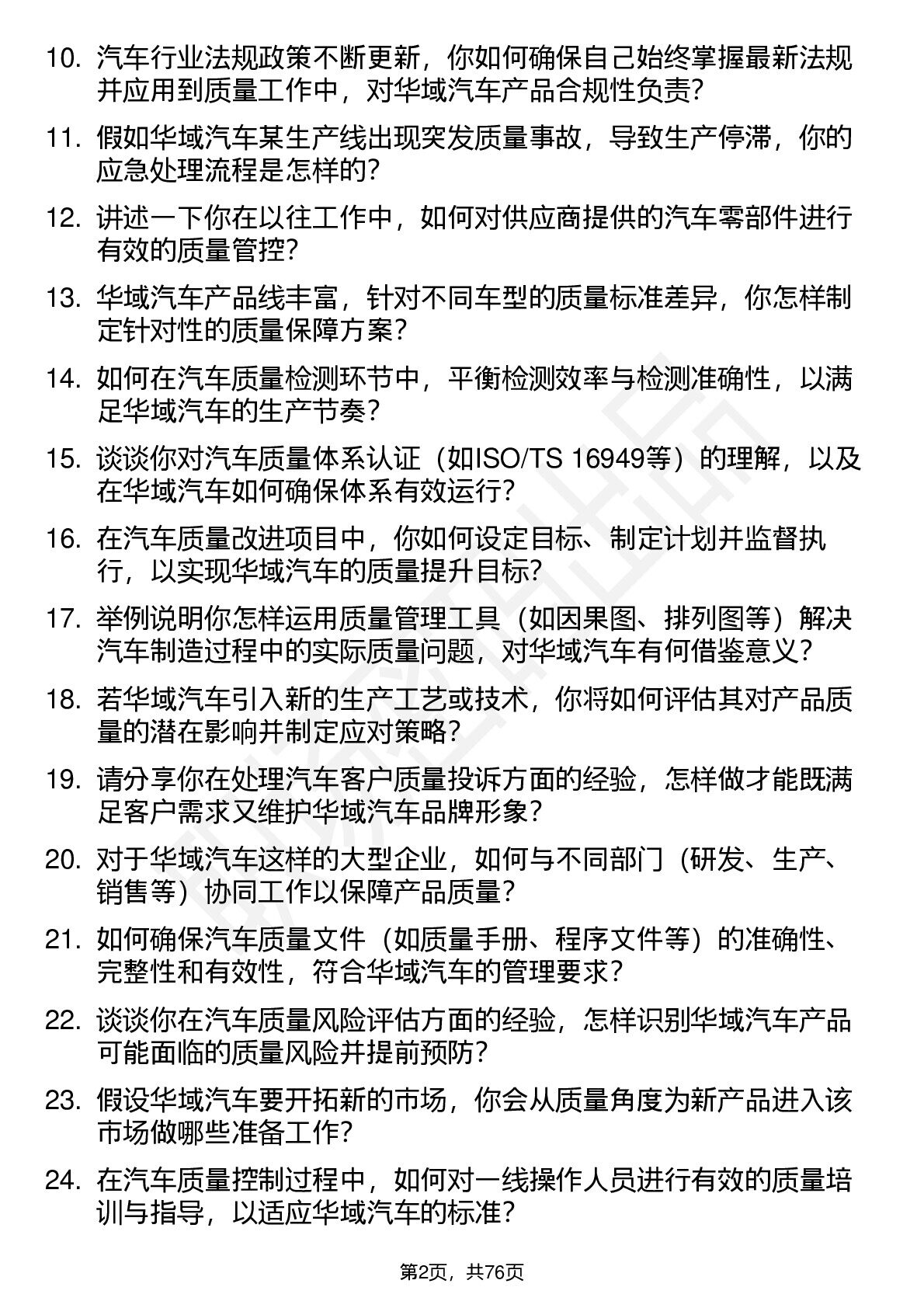 10. 汽车行业法规政策不断更新，你如何确保自己始终掌握最新法规并应用到质量工作中，对华域汽车产品合规性负责？

11. 假如华域汽车某生产线出现突发质量事故，导致生产停滞，你的应急处理流程是怎样的？

12. 讲述一下你在以往工作中，如何对供应商提供的汽车零部件进行有效的质量管控？

13. 华域汽车产品线丰富，针对不同车型的质量标准差异，你怎样制定针对性的质量保障方案？

14. 如何在汽车质量检测环节中，平衡检测效率与检测准确性，以满足华域汽车的生产节奏？

15. 谈谈你对汽车质量体系认证（如ISO/TS 16949等）的理解，以及在华域汽车如何确保体系有效运行？

16. 在汽车质量改进项目中，你如何设定目标、制定计划并监督执行，以实现华域汽车的质量提升目标？

17. 举例说明你怎样运用质量管理工具（如因果图、排列图等）解决汽车制造过程中的实际质量问题，对华域汽车有何借鉴意义？

18. 若华域汽车引入新的生产工艺或技术，你将如何评估其对产品质量的潜在影响并制定应对策略？

19. 请分享你在处理汽车客户质量投诉方面的经验，怎样做才能既满足客户需求又维护华域汽车品牌形象？

20. 对于华域汽车这样的大型企业，如何与不同部门（研发、生产、销售等）协同工作以保障产品质量？

21. 如何确保汽车质量文件（如质量手册、程序文件等）的准确性、完整性和有效性，符合华域汽车的管理要求？

22. 谈谈你在汽车质量风险评估方面的经验，怎样识别华域汽车产品可能面临的质量风险并提前预防？

23. 假设华域汽车要开拓新的市场，你会从质量角度为新产品进入该市场做哪些准备工作？

24. 在汽车质量控制过程中，如何对一线操作人员进行有效的质量培训与指导，以适应华域汽车的标准？

第2页，共76页